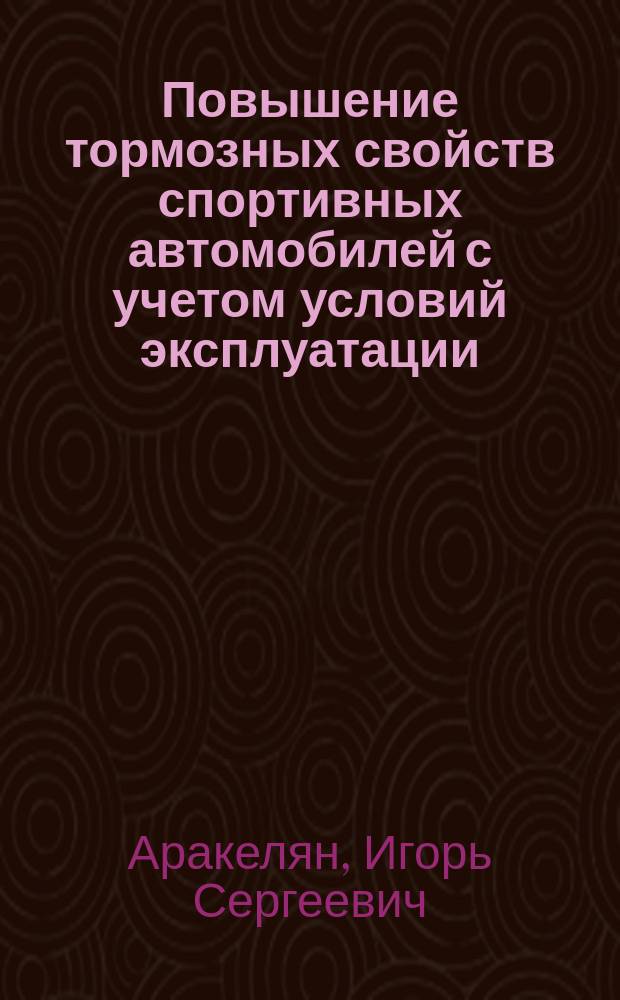 Повышение тормозных свойств спортивных автомобилей с учетом условий эксплуатации

Аракелян, Игорь Сергеевич